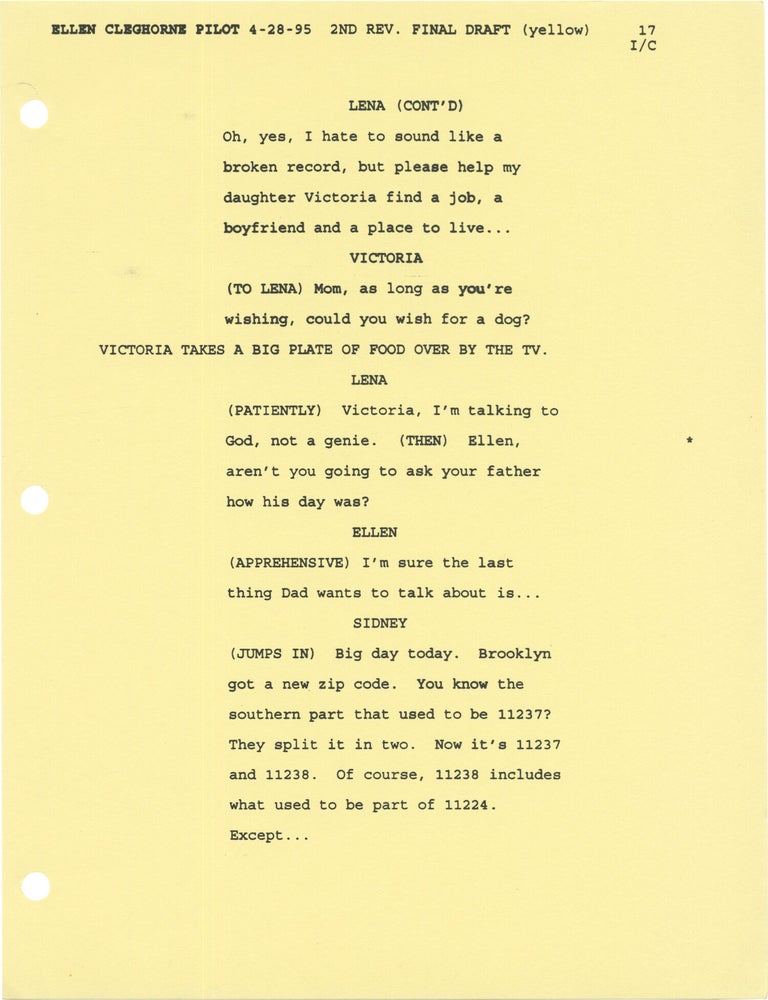 ELLEN CLEGHORNE PILOT 4-28-95 2ND REV. FINAL DRAFT (yellow) 17
I/C

LENA (CONT'D)

Oh, yes, I hate to sound like a broken record, but please help my daughter Victoria find a job, a boyfriend and a place to live...

VICTORIA

(TO LENA) Mom, as long as you're wishing, could you wish for a dog?

VICTORIA TAKES A BIG PLATE OF FOOD OVER BY THE TV.

LENA

(PATIENTLY) Victoria, I'm talking to God, not a genie. (THEN) Ellen, aren't you going to ask your father how his day was?

*

ELLEN

(APPREHENSIVE) I'm sure the last thing Dad wants to talk about is...

SIDNEY

(JUMPS IN) Big day today. Brooklyn got a new zip code. You know the southern part that used to be 11237? They split it in two. Now it's 11237 and 11238. Of course, 11238 includes what used to be part of 11224. Except...